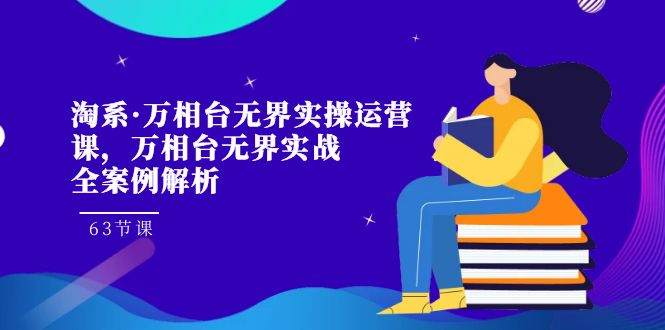 淘系·万相台无界实操运营课，万相台无界实战全案例解析

63节课